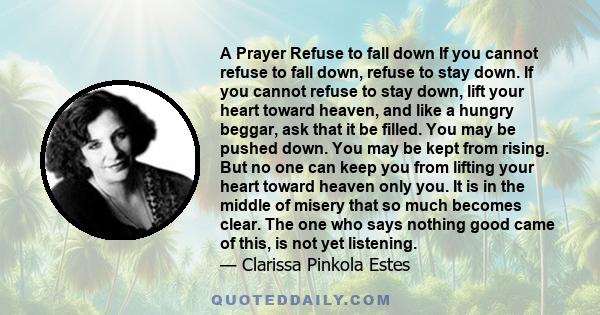 A Prayer Refuse to fall down If you cannot refuse to fall down, refuse to stay down. If you cannot refuse to stay down, lift your heart toward heaven, and like a hungry beggar, ask that it be filled. You may be pushed down. You may be kept from rising. But no one can keep you from lifting your heart toward heaven only you. It is in the middle of misery that so much becomes clear. The one who says nothing good came of this, is not yet listening.
— Clarissa Pinkola Estes

QUOTEDDAILY.COM